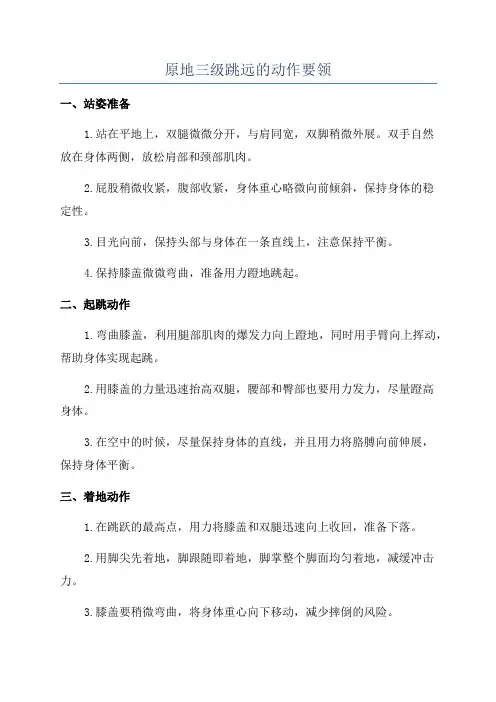 原地三级跳远的动作要领

一、站姿准备

1.站在平地上，双腿微微分开，与肩同宽，双脚稍微外展。双手自然放在身体两侧，放松肩部和颈部肌肉。

2.屁股稍微收紧，腹部收紧，身体重心略微向前倾斜，保持身体的稳定性。

3.目光向前，保持头部与身体在一条直线上，注意保持平衡。

4.保持膝盖微微弯曲，准备用力蹬地跳起。

二、起跳动作

1.弯曲膝盖，利用腿部肌肉的爆发力向上蹬地，同时用手臂向上挥动，帮助身体实现起跳。

2.用膝盖的力量迅速抬高双腿，腰部和臀部也要用力发力，尽量蹬高身体。

3.在空中的时候，尽量保持身体的直线，并且用力将胳膊向前伸展，保持身体平衡。

三、着地动作

1.在跳跃的最高点，用力将膝盖和双腿迅速向上收回，准备下落。

2.用脚尖先着地，脚跟随即着地，脚掌整个脚面均匀着地，减缓冲击力。

3.膝盖要稍微弯曲，将身体重心向下移动，减少摔倒的风险。